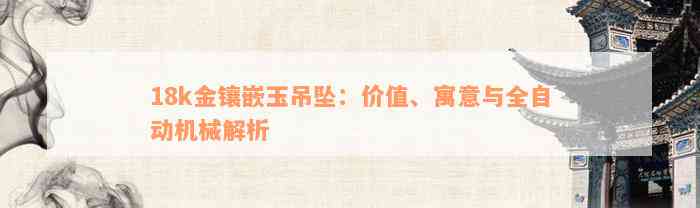 18k金镶嵌玉吊坠：价值、寓意与全自动机械解析